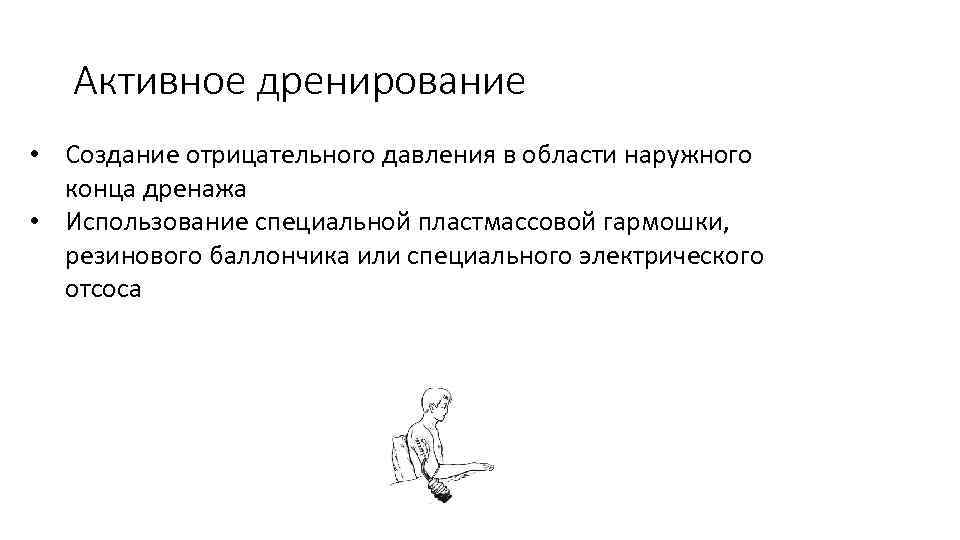 Активное дренирование

• Создание отрицательного давления в области наружного конца дренажа
• Использование специальной пластмассовой гармошки, резинового баллончика или специального электрического отсоса